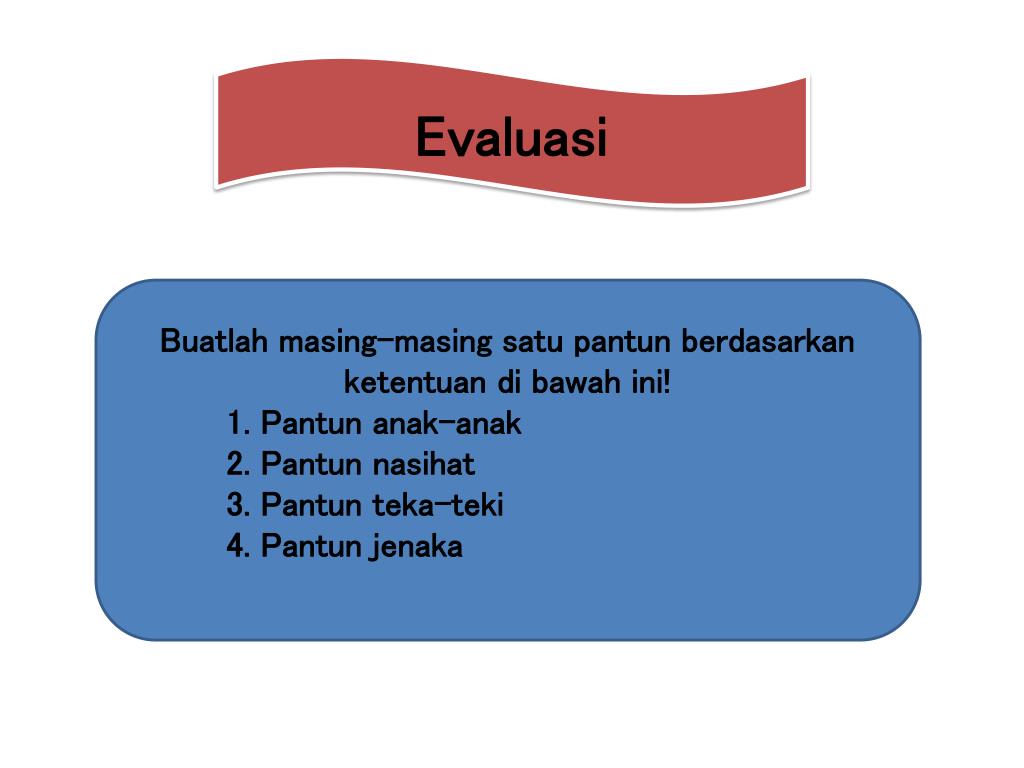 Evaluasi

Buatlah masing-masing satu pantun berdasarkan ketentuan di bawah ini!
1. Pantun anak-anak
2. Pantun nasihat
3. Pantun teka-teki
4. Pantun jenaka